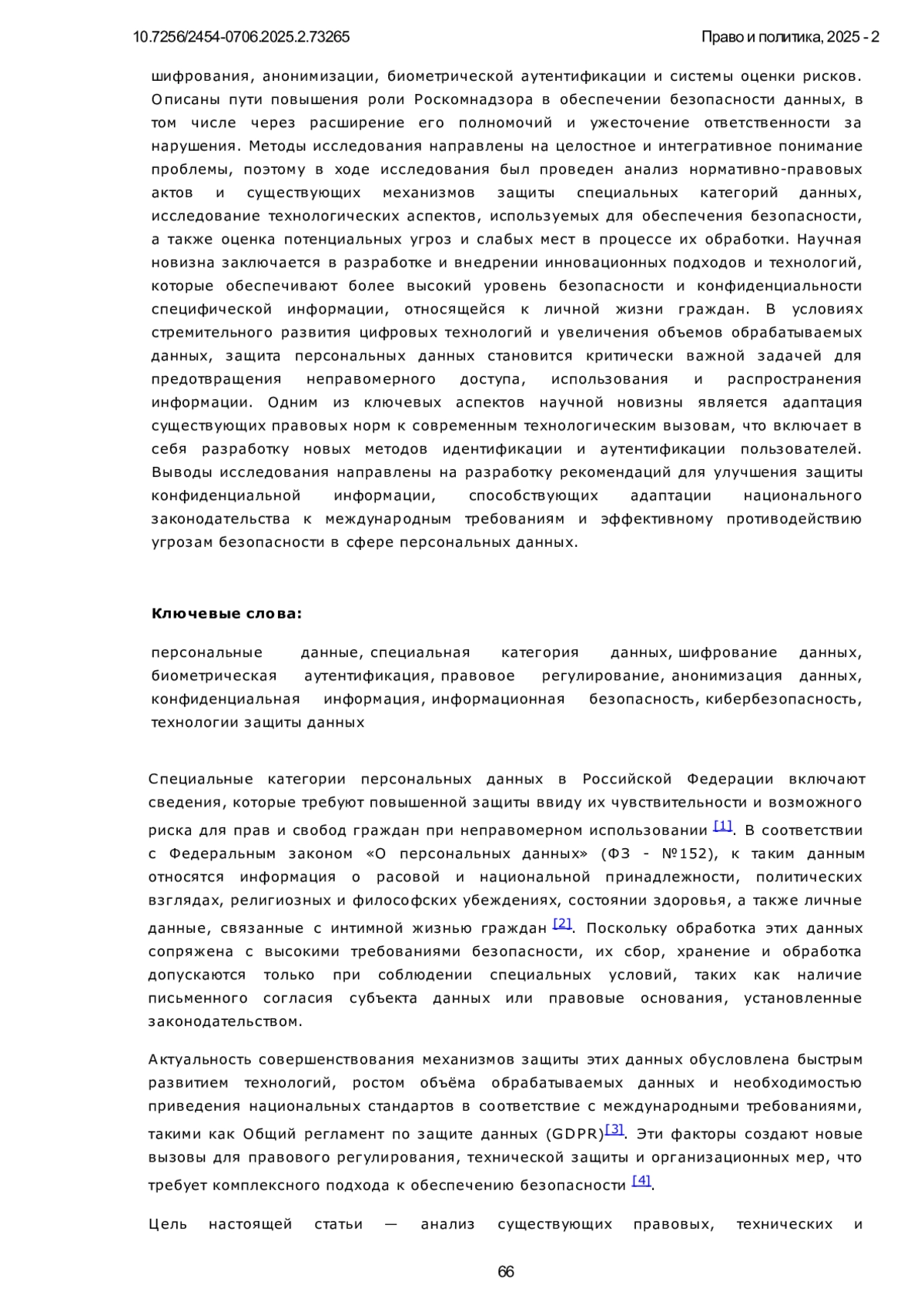 10.7256/2454-0706.2025.2.73265

Право и политика, 2025 - 2

шифрования, анонимизации, биометрической аутентификации и системы оценки рисков. Описаны пути повышения роли Роскомнадзора в обеспечении безопасности данных, в том числе через расширение его полномочий и ужесточение ответственности за нарушения. Методы исследования направлены на целостное и интегративное понимание проблемы, поэтому в ходе исследования был проведен анализ нормативно-правовых актов и существующих механизмов защиты специальных категорий данных, исследование технологических аспектов, используемых для обеспечения безопасности, а также оценка потенциальных угроз и слабых мест в процессе их обработки. Научная новизна заключается в разработке и внедрении инновационных подходов и технологий, которые обеспечивают более высокий уровень безопасности и конфиденциальности специфической информации, относящейся к личной жизни граждан. В условиях стремительного развития цифровых технологий и увеличения объемов обрабатываемых данных, защита персональных данных становится критически важной задачей для предотвращения неправомерного доступа, использования и распространения информации. Одним из ключевых аспектов научной новизны является адаптация существующих правовых норм к современным технологическим вызовам, что включает в себя разработку новых методов идентификации и аутентификации пользователей. Выводы исследования направлены на разработку рекомендаций для улучшения защиты конфиденциальной информации, способствующих адаптации национального законодательства к международным требованиям и эффективному противодействию угрозам безопасности в сфере персональных данных.

Ключевые слова:

персональные данные, специальная категория данных, шифрование данных, биометрическая аутентификация, правовое регулирование, анонимизация данных, конфиденциальная информация, информационная безопасность, кибербезопасность, технологии защиты данных

Специальные категории персональных данных в Российской Федерации включают сведения, которые требуют повышенной защиты ввиду их чувствительности и возможного риска для прав и свобод граждан при неправомерном использовании [1]. В соответствии с Федеральным законом «О персональных данных» (ФЗ - №152), к таким данным относятся информация о расовой и национальной принадлежности, политических взглядах, религиозных и философских убеждениях, состоянии здоровья, а также личные данные, связанные с интимной жизнью граждан [2]. Поскольку обработка этих данных сопряжена с высокими требованиями безопасности, их сбор, хранение и обработка допускаются только при соблюдении специальных условий, таких как наличие письменного согласия субъекта данных или правовые основания, установленные законодательством.

Актуальность совершенствования механизмов защиты этих данных обусловлена быстрым развитием технологий, ростом объёма обрабатываемых данных и необходимостью приведения национальных стандартов в соответствие с международными требованиями, такими как Общий регламент по защите данных (GDPR)[3]. Эти факторы создают новые вызовы для правового регулирования, технической защиты и организационных мер, что требует комплексного подхода к обеспечению безопасности [4].

Цель настоящей статьи — анализ существующих правовых, технических и

66